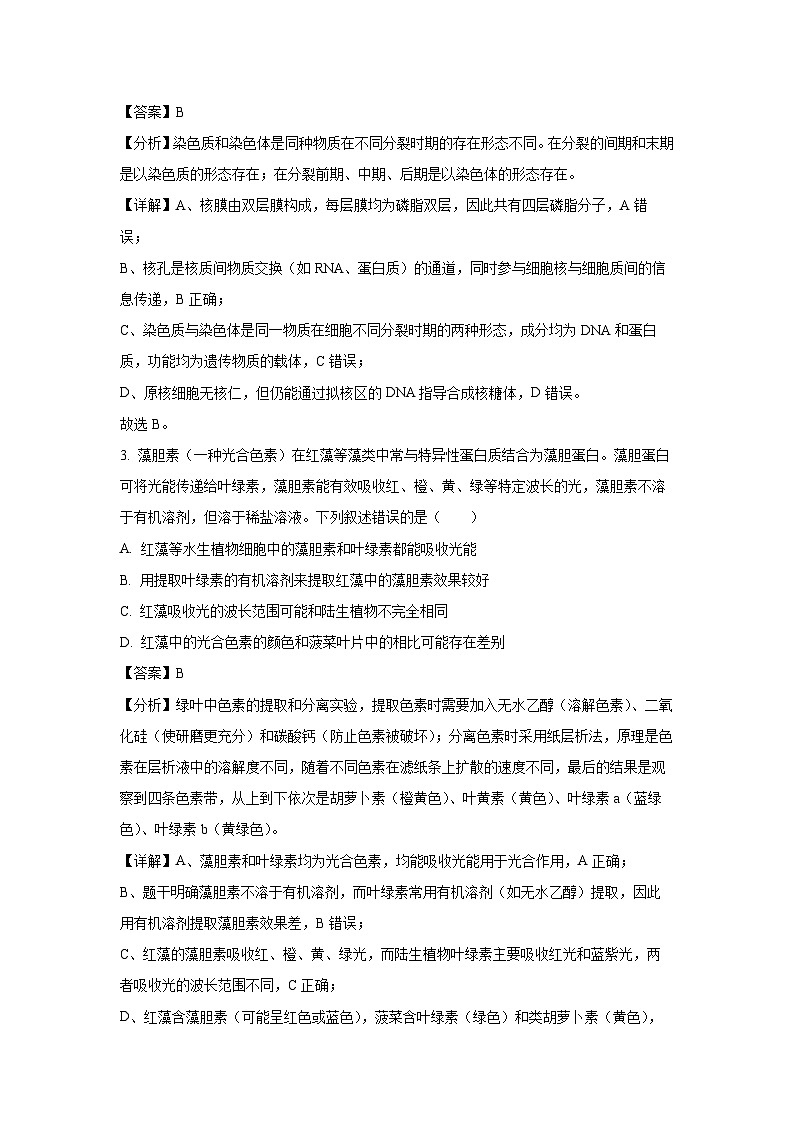 【答案】B

【分析】染色质和染色体是同种物质在不同分裂时期的存在形态不同。在分裂的间期和末期是以染色质的形态存在；在分裂前期、中期、后期是以染色体的形态存在。

【详解】A、核膜由双层膜构成，每层膜均为磷脂双层，因此共有四层磷脂分子，A 错误；

B、核孔是核质间物质交换（如 RNA、蛋白质）的通道，同时参与细胞核与细胞质间的信息传递，B 正确；

C、染色质与染色体是同一物质在细胞不同分裂时期的两种形态，成分均为 DNA 和蛋白质，功能均为遗传物质的载体，C 错误；

D、原核细胞无核仁，但仍能通过拟核区的 DNA 指导合成核糖体，D 错误。

故选 B。

3. 藻胆素（一种光合色素）在红藻等藻类中常与特异性蛋白质结合为藻胆蛋白。藻胆蛋白可将光能传递给叶绿素，藻胆素能有效吸收红、橙、黄、绿等特定波长的光，藻胆素不溶于有机溶剂，但溶于稀盐溶液。下列叙述错误的是（　　）

A. 红藻等水生植物细胞中的藻胆素和叶绿素都能吸收光能

B. 用提取叶绿素的有机溶剂来提取红藻中的藻胆素效果较好

C. 红藻吸收光的波长范围可能和陆生植物不完全相同

D. 红藻中的光合色素的颜色和菠菜叶片中的相比可能存在差别

【答案】B

【分析】绿叶中色素的提取和分离实验，提取色素时需要加入无水乙醇（溶解色素）、二氧化硅（使研磨更充分）和碳酸钙（防止色素被破坏）；分离色素时采用纸层析法，原理是色素在层析液中的溶解度不同，随着不同色素在滤纸条上扩散的速度不同，最后的结果是观察到四条色素带，从上到下依次是胡萝卜素（橙黄色）、叶黄素（黄色）、叶绿素 a（蓝绿色）、叶绿素 b（黄绿色）。

【详解】A、藻胆素和叶绿素均为光合色素，均能吸收光能用于光合作用，A 正确；

B、题干明确藻胆素不溶于有机溶剂，而叶绿素常用有机溶剂（如无水乙醇）提取，因此用有机溶剂提取藻胆素效果差，B 错误；

C、红藻的藻胆素吸收红、橙、黄、绿光，而陆生植物叶绿素主要吸收红光和蓝紫光，两者吸收光的波长范围不同，C 正确；

D、红藻含藻胆素（可能呈红色或蓝色），菠菜含叶绿素（绿色）和类胡萝卜素（黄色），